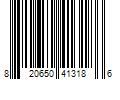 8 20650 41318 6